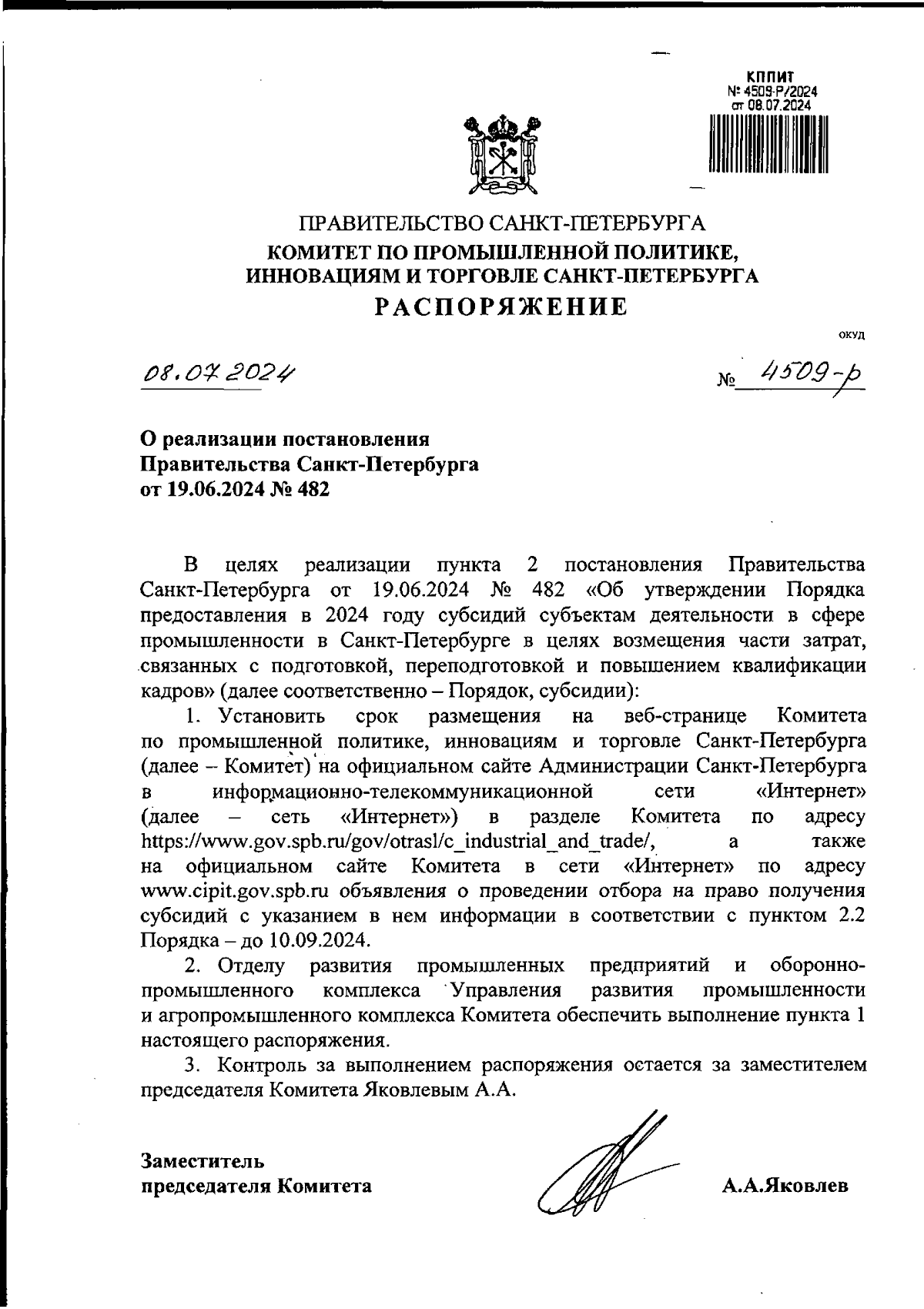 КППИТ
№ 4509-Р/2024
от 08.07.2024

ПРАВИТЕЛЬСТВО САНКТ-ПЕТЕРБУРГА
КОМИТЕТ ПО ПРОМЫШЛЕННОЙ ПОЛИТИКЕ, ИННОВАЦИЯМ И ТОРГОВЛЕ САНКТ-ПЕТЕРБУРГА
РАСПОРЯЖЕНИЕ

ОКУД

08.07.2024 № 4509-р

О реализации постановления Правительства Санкт-Петербурга от 19.06.2024 № 482

В целях реализации пункта 2 постановления Правительства Санкт-Петербурга от 19.06.2024 № 482 «Об утверждении Порядка предоставления в 2024 году субсидий субъектам деятельности в сфере промышленности в Санкт-Петербурге в целях возмещения части затрат, связанных с подготовкой, переподготовкой и повышением квалификации кадров» (далее соответственно – Порядок, субсидии):

1. Установить срок размещения на веб-странице Комитета по промышленной политике, инновациям и торговле Санкт-Петербурга (далее – Комитет) на официальном сайте Администрации Санкт-Петербурга в информационно-телекоммуникационной сети «Интернет» (далее – сеть «Интернет») в разделе Комитета по адресу https://www.gov.spb.ru/gov/otrasl/c_industrial_and_trade/, а также на официальном сайте Комитета в сети «Интернет» по адресу www.cipit.gov.spb.ru объявления о проведении отбора на право получения субсидий с указанием в нем информации в соответствии с пунктом 2.2 Порядка – до 10.09.2024.

2. Отделу развития промышленных предприятий и оборонно-промышленного комплекса Управления развития промышленности и агропромышленного комплекса Комитета обеспечить выполнение пункта 1 настоящего распоряжения.

3. Контроль за выполнением распоряжения остается за заместителем председателя Комитета Яковлевым А.А.

Заместитель
председателя Комитета А.А.Яковлев